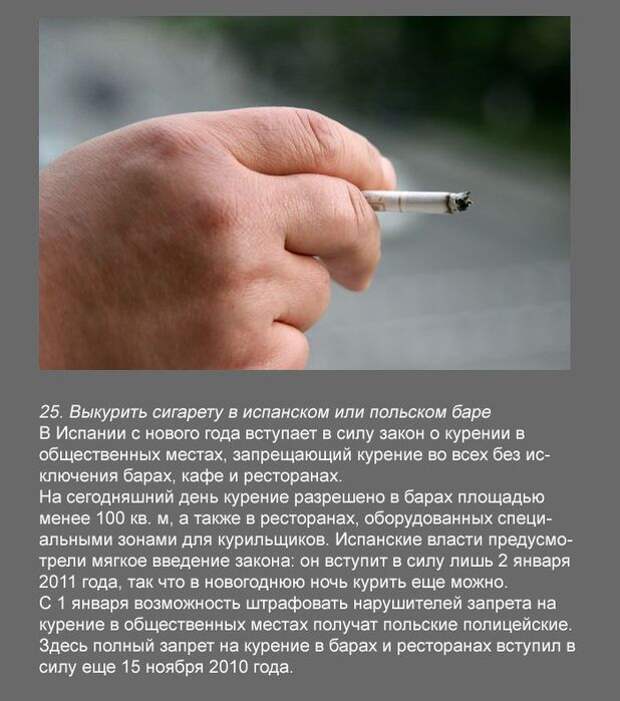 25. Выкурить сигарету в испанском или польском баре
В Испании с нового года вступает в силу закон о курении в общественных местах, запрещающий курение во всех без исключения барах, кафе и ресторанах.
На сегодняшний день курение разрешено в барах площадью менее 100 кв. м, а также в ресторанах, оборудованных специальными зонами для курильщиков. Испанские власти предусмотрели мягкое введение закона: он вступит в силу лишь 2 января 2011 года, так что в новогоднюю ночь курить еще можно.
С 1 января возможность штрафовать нарушителей запрета на курение в общественных местах получат польские полицейские. Здесь полный запрет на курение в барах и ресторанах вступил в силу еще 15 ноября 2010 года.